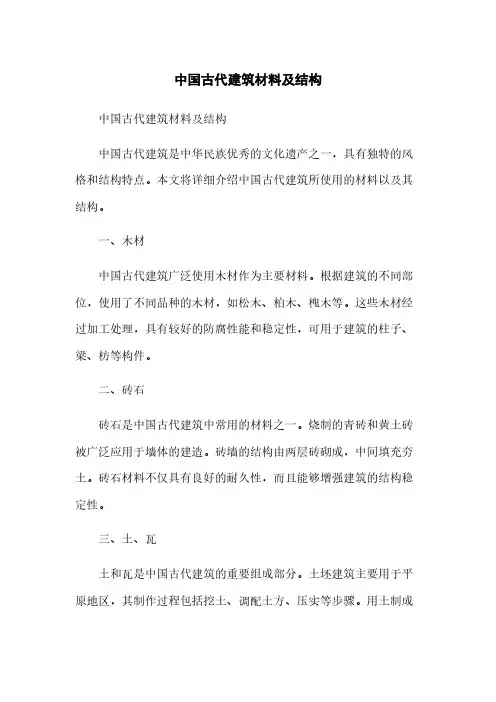 中国古代建筑材料及结构

中国古代建筑材料及结构

中国古代建筑是中华民族优秀的文化遗产之一，具有独特的风格和结构特点。本文将详细介绍中国古代建筑所使用的材料以及其结构。

一、木材

中国古代建筑广泛使用木材作为主要材料。根据建筑的不同部位，使用了不同品种的木材，如松木、柏木、槐木等。这些木材经过加工处理，具有较好的防腐性能和稳定性，可用于建筑的柱子、梁、枋等构件。

二、砖石

砖石是中国古代建筑中常用的材料之一。烧制的青砖和黄土砖被广泛应用于墙体的建造。砖墙的结构由两层砖砌成，中间填充夯土。砖石材料不仅具有良好的耐久性，而且能够增强建筑的结构稳定性。

三、土、瓦

土和瓦是中国古代建筑的重要组成部分。土坯建筑主要用于平原地区，其制作过程包括挖土、调配土方、压实等步骤。用土制成